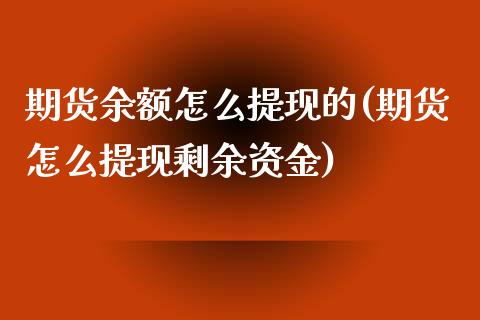 期货余额怎么提现的(期货怎么提现剩余资金)